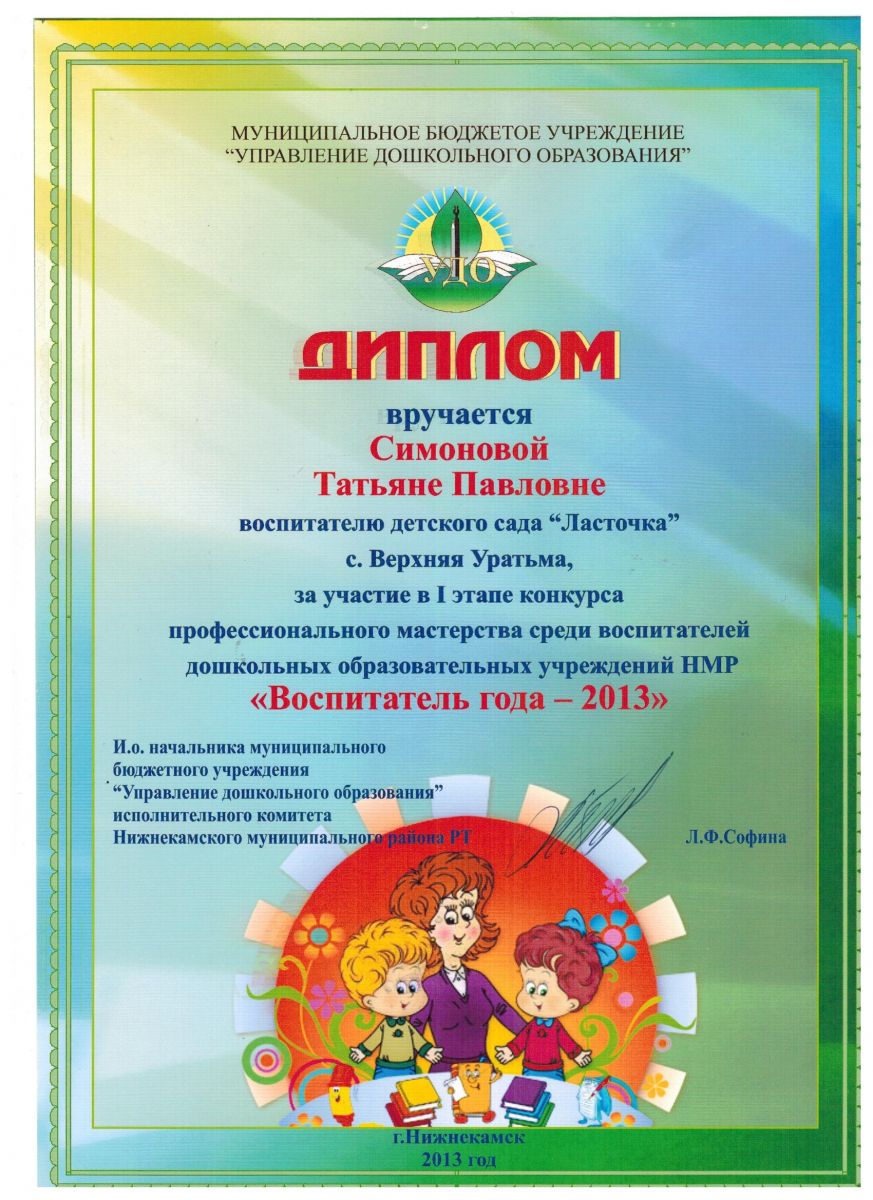 МУНИЦИПАЛЬНОЕ БЮДЖЕТОЕ УЧРЕЖДЕНИЕ
"УПРАВЛЕНИЕ ДОШКОЛЬНОГО ОБРАЗОВАНИЯ"

УДО

ДИПЛОМ

вручается
Симоновой
Татьяне Павловне
воспитателю детского сада "Ласточка"
с. Верхняя Уратьма,
за участие в I этапе конкурса
профессионального мастерства среди воспитателей
дошкольных образовательных учреждений НМР
«Воспитатель года – 2013»

И.о. начальника муниципального
бюджетного учреждения
"Управление дошкольного образования"
исполнительного комитета
Нижнекамского муниципального района РТ
Л.Ф.Софина

г.Нижнекамск
2013 год